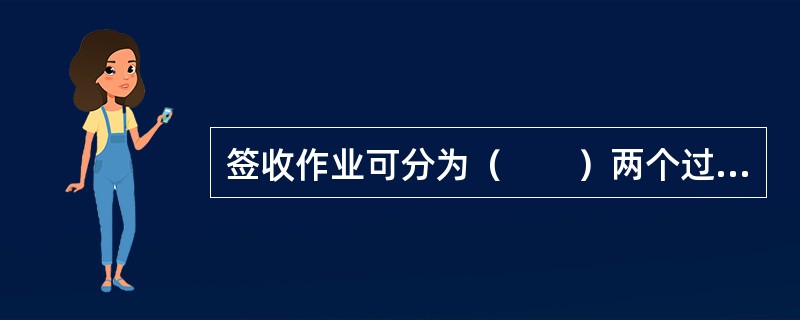 签收作业可分为（　　）两个过...